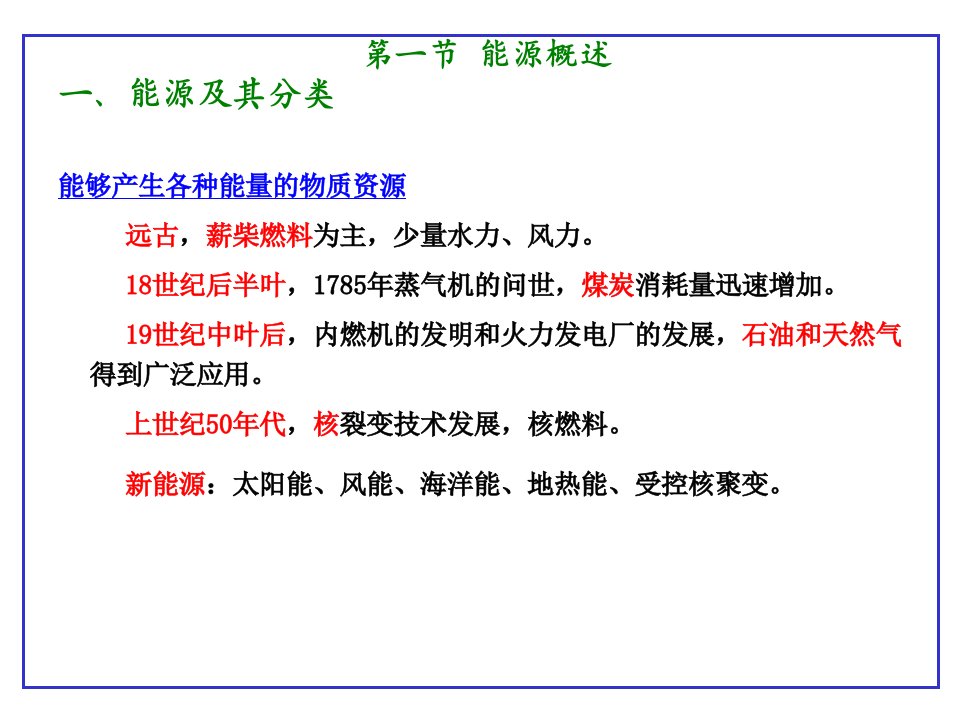 第一节 能源概述

一、能源及其分类

能够产生各种能量的物质资源

远古，薪柴燃料为主，少量水力、风力。

18世纪后半叶，1785年蒸气机的问世，煤炭消耗量迅速增加。

19世纪中叶后，内燃机的发明和火力发电厂的发展，石油和天然气得到广泛应用。

上世纪50年代，核裂变技术发展，核燃料。

新能源：太阳能、风能、海洋能、地热能、受控核聚变。